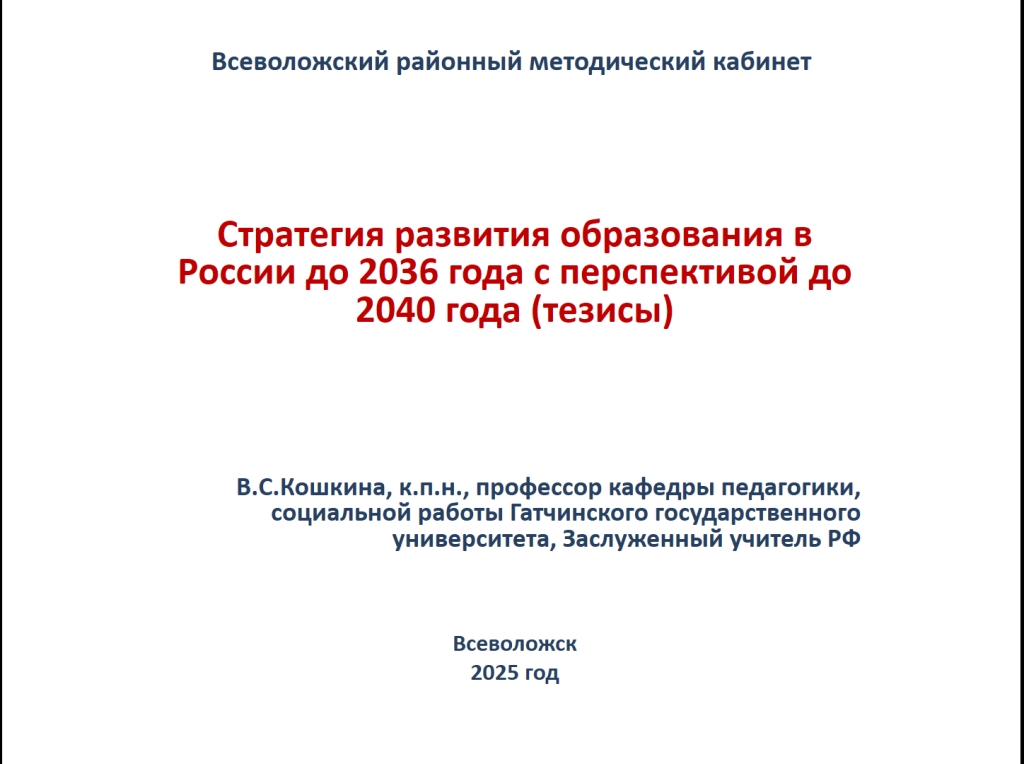 Всеволожский районный методический кабинет

Стратегия развития образования в России до 2036 года с перспективой до 2040 года (тезисы)

В.С.Кошкина, к.п.н., профессор кафедры педагогики, социальной работы Гатчинского государственного университета, Заслуженный учитель РФ

Всеволожск
2025 год